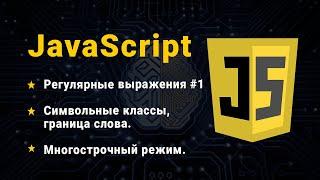 JavaScript

★ Регулярные выражения #1

★ Символьные классы, граница слова.

★ Многострочный режим.

JS